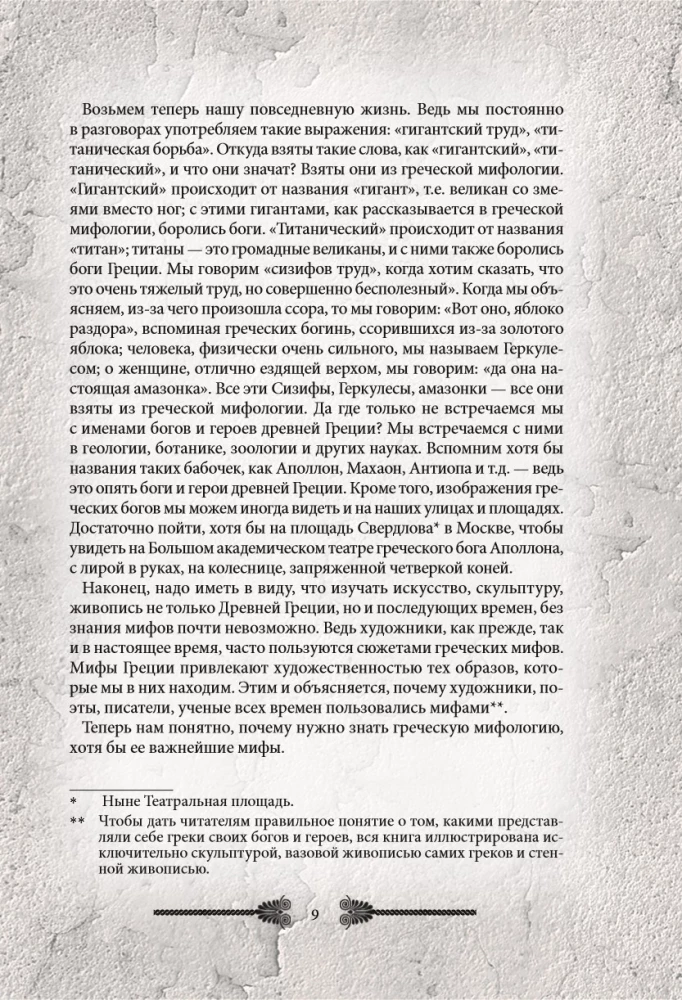 Возьмем теперь нашу повседневную жизнь. Ведь мы постоянно в разговорах употребляем такие выражения: «гигантский труд», «титаническая борьба». Откуда взяты такие слова, как «гигантский», «титанический», и что они значат? Взяты они из греческой мифологии. «Гигантский» происходит от названия «гигант», т.е. великан со змеями вместо ног; с этими гигантами, как рассказывается в греческой мифологии, боролись боги. «Титанический» происходит от названия «титан»; титаны — это громадные великаны, и с ними также боролись боги Греции. Мы говорим «сизифов труд», когда хотим сказать, что это очень тяжелый труд, но совершенно бесполезный». Когда мы объясняем, из-за чего произошла ссора, то мы говорим: «Вот оно, яблоко раздора», вспоминая греческих богинь, ссорившихся из-за золотого яблока; человека, физически очень сильного, мы называем Геркулесом; о женщине, отлично ездящей верхом, мы говорим: «да она настоящая амазонка». Все эти Сизифы, Геркулесы, амазонки — все они взяты из греческой мифологии. Да где только не встречаемся мы с именами богов и героев древней Греции? Мы встречаемся с ними в геологии, ботанике, зоологии и других науках. Вспомним хотя бы названия таких бабочек, как Аполлон, Махаон, Антиопа и т.д. — ведь это опять боги и герои древней Греции. Кроме того, изображения греческих богов мы можем иногда видеть и на наших улицах и площадях. Достаточно пойти, хотя бы на площадь Свердлова* в Москве, чтобы увидеть на Большом академическом театре греческого бога Аполлона, с лирой в руках, на колеснице, запряженной четверкой коней.

Наконец, надо иметь в виду, что изучать искусство, скульптуру, живопись не только Древней Греции, но и последующих времен, без знания мифов почти невозможно. Ведь художники, как прежде, так и в настоящее время, часто пользуются сюжетами греческих мифов. Мифы Греции привлекают художественностью тех образов, которые мы в них находим. Этим и объясняется, почему художники, поэты, писатели, ученые всех времен пользовались мифами**.

Теперь нам понятно, почему нужно знать греческую мифологию, хотя бы ее важнейшие мифы.

* Ныне Театральная площадь.

** Чтобы дать читателям правильное понятие о том, какими представляли себе греки своих богов и героев, вся книга иллюстрирована исключительно скульптурой, вазовой живописью самих греков и стенной живописью.

9